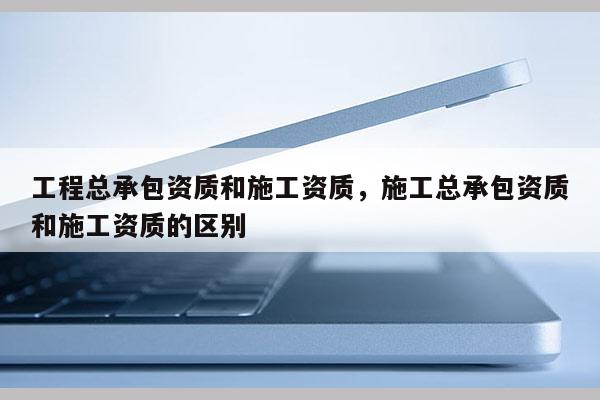 工程总承包资质和施工资质，施工总承包资质和施工资质的区别